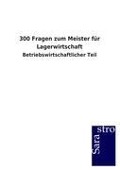 300 Fragen zum Meister für Lagerwirtschaft

Betriebswirtschaftlicher Teil

Sara
stro